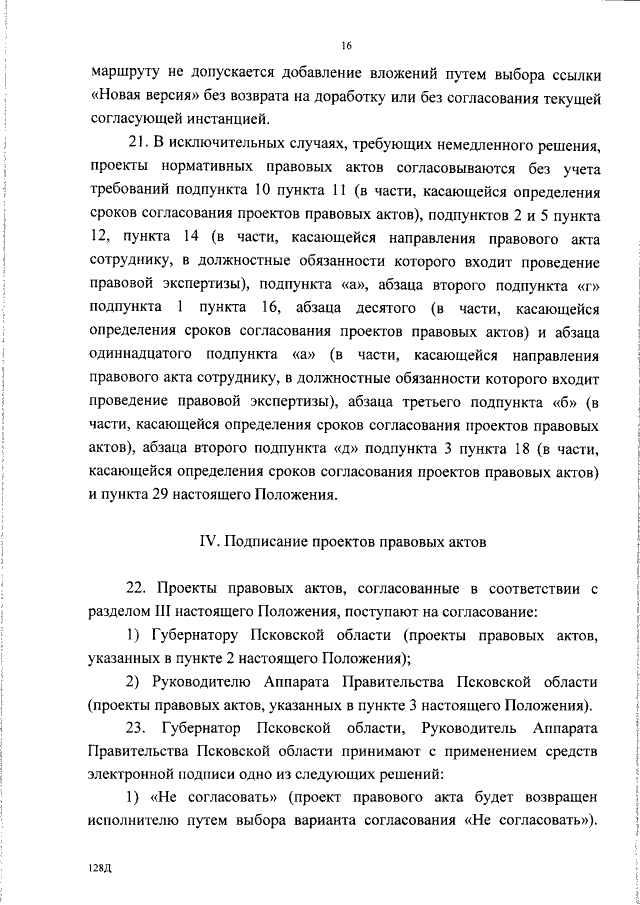 16

маршруту не допускается добавление вложений путем выбора ссылки «Новая версия» без возврата на доработку или без согласования текущей согласующей инстанцией.

21. В исключительных случаях, требующих немедленного решения, проекты нормативных правовых актов согласовываются без учета требований подпункта 10 пункта 11 (в части, касающейся определения сроков согласования проектов правовых актов), подпунктов 2 и 5 пункта 12, пункта 14 (в части, касающейся направления правового акта сотруднику, в должностные обязанности которого входит проведение правовой экспертизы), подпункта «а», абзаца второго подпункта «г» подпункта 1 пункта 16, абзаца десятого (в части, касающейся определения сроков согласования проектов правовых актов) и абзаца одиннадцатого подпункта «а» (в части, касающейся направления правового акта сотруднику, в должностные обязанности которого входит проведение правовой экспертизы), абзаца третьего подпункта «б» (в части, касающейся определения сроков согласования проектов правовых актов), абзаца второго подпункта «д» подпункта 3 пункта 18 (в части, касающейся определения сроков согласования проектов правовых актов) и пункта 29 настоящего Положения.

IV. Подписание проектов правовых актов

22. Проекты правовых актов, согласованные в соответствии с разделом III настоящего Положения, поступают на согласование:

1) Губернатору Псковской области (проекты правовых актов, указанных в пункте 2 настоящего Положения);

2) Руководителю Аппарата Правительства Псковской области (проекты правовых актов, указанных в пункте 3 настоящего Положения).

23. Губернатор Псковской области, Руководитель Аппарата Правительства Псковской области принимают с применением средств электронной подписи одно из следующих решений:

1) «Не согласовать» (проект правового акта будет возвращен исполнителю путем выбора варианта согласования «Не согласовать»).

128Д